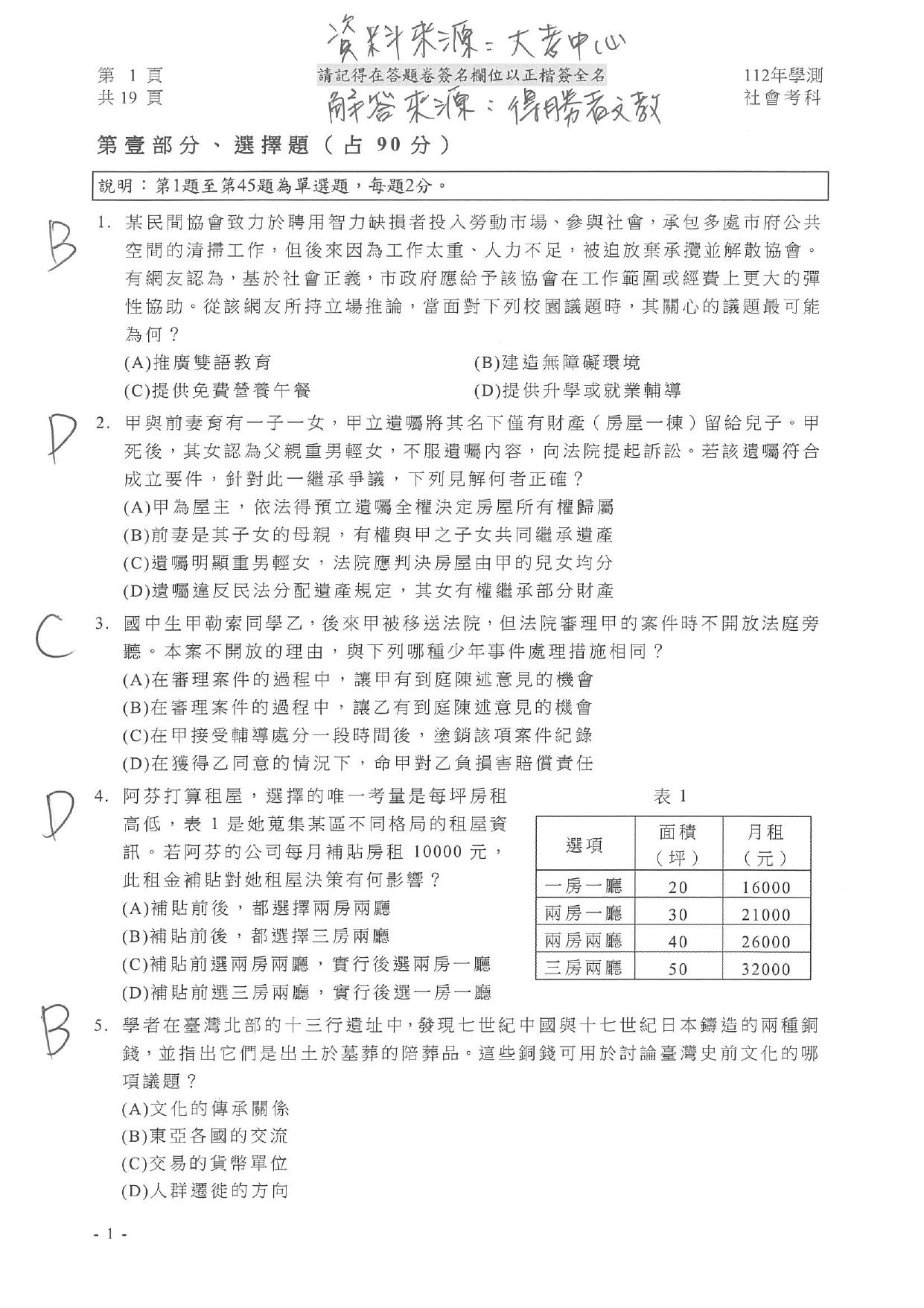 資料來源：大考中心

第 1 頁
共 19 頁

請記得在答題卷簽名欄位以正楷簽全名

解答來源：得勝者文教

112年學測
社會考科

第壹部分、選擇題（占 90 分）

說明：第1題至第45題為單選題，每題2分。

B

1. 某民間協會致力於聘用智力缺損者投入勞動市場、參與社會，承包多處市府公共空間的清掃工作，但後來因為工作太重、人力不足，被迫放棄承攬並解散協會。有網友認為，基於社會正義，市政府應給予該協會在工作範圍或經費上更大的彈性協助。從該網友所持立場推論，當面對下列校園議題時，其關心的議題最可能為何？
(A)推廣雙語教育
(B)建造無障礙環境
(C)提供免費營養午餐
(D)提供升學或就業輔導

D

2. 甲與前妻育有一子一女，甲立遺囑將其名下僅有財產（房屋一棟）留給兒子。甲死後，其女認為父親重男輕女，不服遺囑內容，向法院提起訴訟。若該遺囑符合成立要件，針對此一繼承爭議，下列見解何者正確？
(A)甲為屋主，依法得預立遺囑全權決定房屋所有權歸屬
(B)前妻是其子女的母親，有權與甲之子女共同繼承遺產
(C)遺囑明顯重男輕女，法院應判決房屋由甲的兒女均分
(D)遺囑違反民法分配遺產規定，其女有權繼承部分財產

C

3. 國中生甲勒索同學乙，後來甲被移送法院，但法院審理甲的案件時不開放法庭旁聽。本案不開放的理由，與下列哪種少年事件處理措施相同？
(A)在審理案件的過程中，讓甲有到庭陳述意見的機會
(B)在審理案件的過程中，讓乙有到庭陳述意見的機會
(C)在甲接受輔導處分一段時間後，塗銷該項案件紀錄
(D)在獲得乙同意的情況下，命甲對乙負損害賠償責任

D

4. 阿芬打算租屋，選擇的唯一考量是每坪房租高低，表 1 是她蒐集某區不同格局的租屋資訊。若阿芬的公司每月補貼房租 10000 元，此租金補貼對她租屋決策有何影響？
(A)補貼前後，都選擇兩房兩廳
(B)補貼前後，都選擇三房兩廳
(C)補貼前選兩房兩廳，實行後選兩房一廳
(D)補貼前選三房兩廳，實行後選一房一廳

表 1

| 選項 | 面積（坪） | 月租（元） |
|---|---|---|
| 一房一廳 | 20 | 16000 |
| 兩房一廳 | 30 | 21000 |
| 兩房兩廳 | 40 | 26000 |
| 三房兩廳 | 50 | 32000 |

B

5. 學者在臺灣北部的十三行遺址中，發現七世紀中國與十七世紀日本鑄造的兩種銅錢，並指出它們是出土於墓葬的陪葬品。這些銅錢可用於討論臺灣史前文化的哪項議題？
(A)文化的傳承關係
(B)東亞各國的交流
(C)交易的貨幣單位
(D)人群遷徙的方向

- 1 -